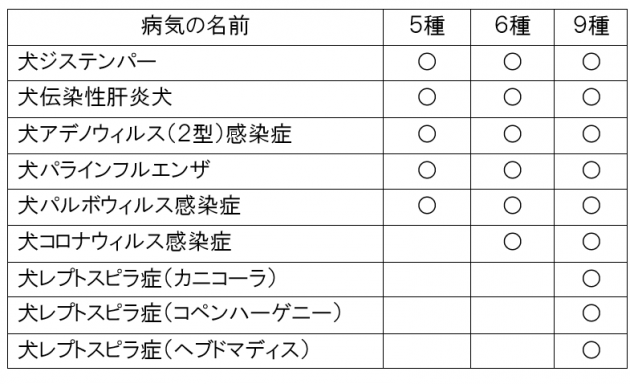 | 病気の名前 | 5種 | 6種 | 9種 |
|---|---|---|---|
| 犬ジステンパー | ○ | ○ | ○ |
| 犬伝染性肝炎犬 | ○ | ○ | ○ |
| 犬アデノウィルス（2型）感染症 | ○ | ○ | ○ |
| 犬パラインフルエンザ | ○ | ○ | ○ |
| 犬パルボウィルス感染症 | ○ | ○ | ○ |
| 犬コロナウィルス感染症 | | ○ | ○ |
| 犬レプトスピラ症（カニコーラ） | | | ○ |
| 犬レプトスピラ症（コペンハーゲニー） | | | ○ |
| 犬レプトスピラ症（ヘブドマディス） | | | ○ |